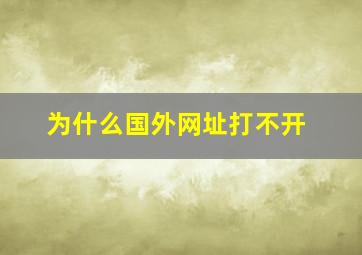 为什么国外网址打不开